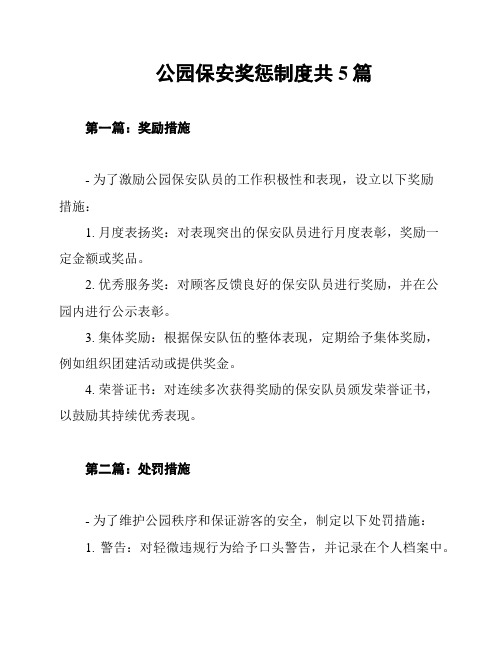 公园保安奖惩制度共 5 篇

第一篇：奖励措施

- 为了激励公园保安队员的工作积极性和表现，设立以下奖励措施：

1. 月度表扬奖：对表现突出的保安队员进行月度表彰，奖励一定金额或奖品。

2. 优秀服务奖：对顾客反馈良好的保安队员进行奖励，并在公园内进行公示表彰。

3. 集体奖励：根据保安队伍的整体表现，定期给予集体奖励，例如组织团建活动或提供奖金。

4. 荣誉证书：对连续多次获得奖励的保安队员颁发荣誉证书，以鼓励其持续优秀表现。

第二篇：处罚措施

- 为了维护公园秩序和保证游客的安全，制定以下处罚措施：

1. 警告：对轻微违规行为给予口头警告，并记录在个人档案中。